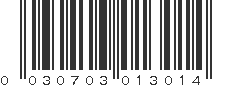 0 030703 013014